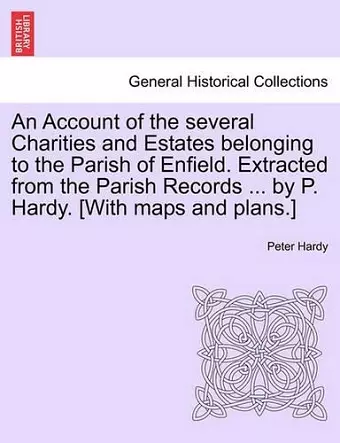 BRITISH LIBRARY

General Historical Collections

An Account of the several Charities and Estates belonging to the Parish of Enfield. Extracted from the Parish Records ... by P. Hardy. [With maps and plans.]

Peter Hardy